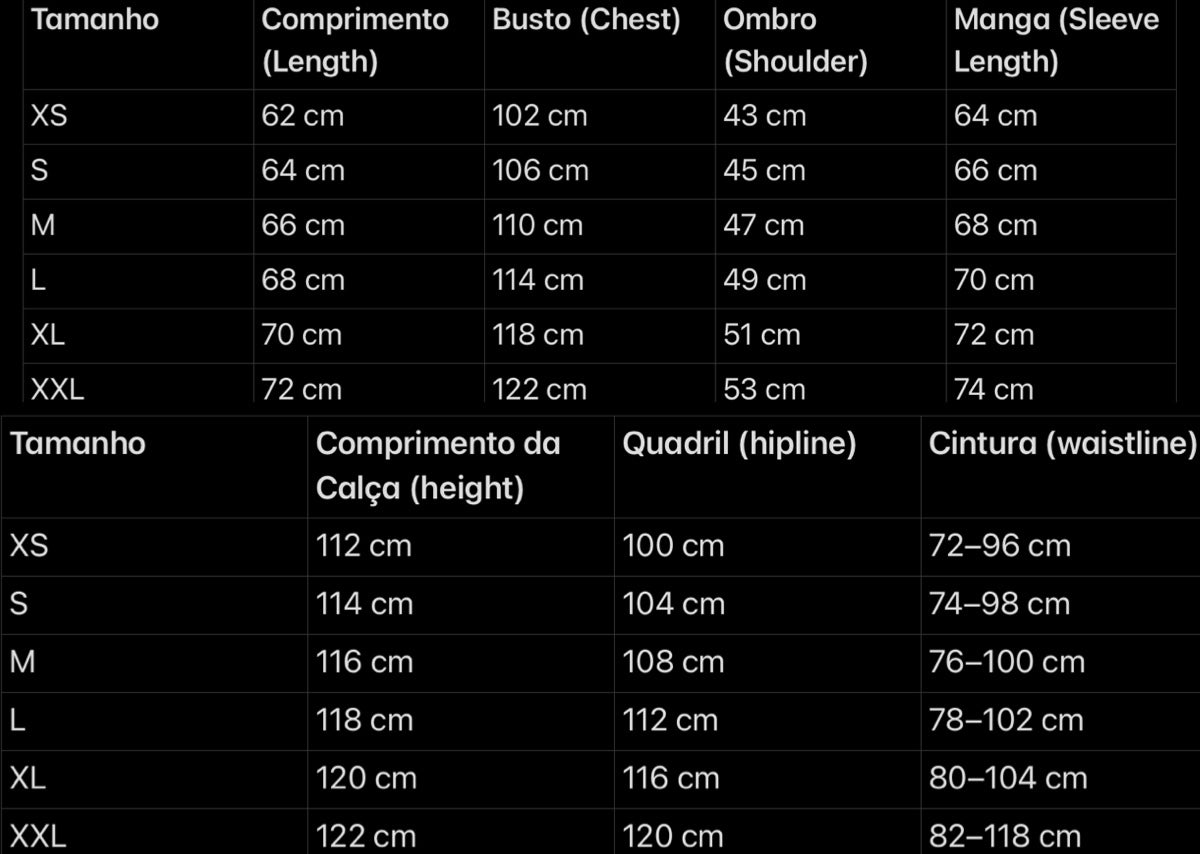 | Tamanho | Comprimento (Length) | Busto (Chest) | Ombro (Shoulder) | Manga (Sleeve Length) |
|---|---|---|---|---|
| XS | 62 cm | 102 cm | 43 cm | 64 cm |
| S | 64 cm | 106 cm | 45 cm | 66 cm |
| M | 66 cm | 110 cm | 47 cm | 68 cm |
| L | 68 cm | 114 cm | 49 cm | 70 cm |
| XL | 70 cm | 118 cm | 51 cm | 72 cm |
| XXL | 72 cm | 122 cm | 53 cm | 74 cm |

| Tamanho | Comprimento da Calça (height) | Quadril (hipline) | Cintura (waistline) |
|---|---|---|---|
| XS | 112 cm | 100 cm | 72–96 cm |
| S | 114 cm | 104 cm | 74–98 cm |
| M | 116 cm | 108 cm | 76–100 cm |
| L | 118 cm | 112 cm | 78–102 cm |
| XL | 120 cm | 116 cm | 80–104 cm |
| XXL | 122 cm | 120 cm | 82–118 cm |